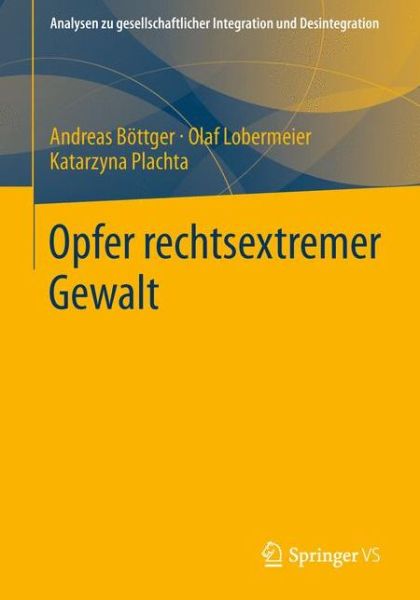 Analysen zu gesellschaftlicher Integration und Desintegration

Andreas Böttger · Olaf Lobermeier
Katarzyna Plachta

Opfer rechtsextremer Gewalt

Springer VS